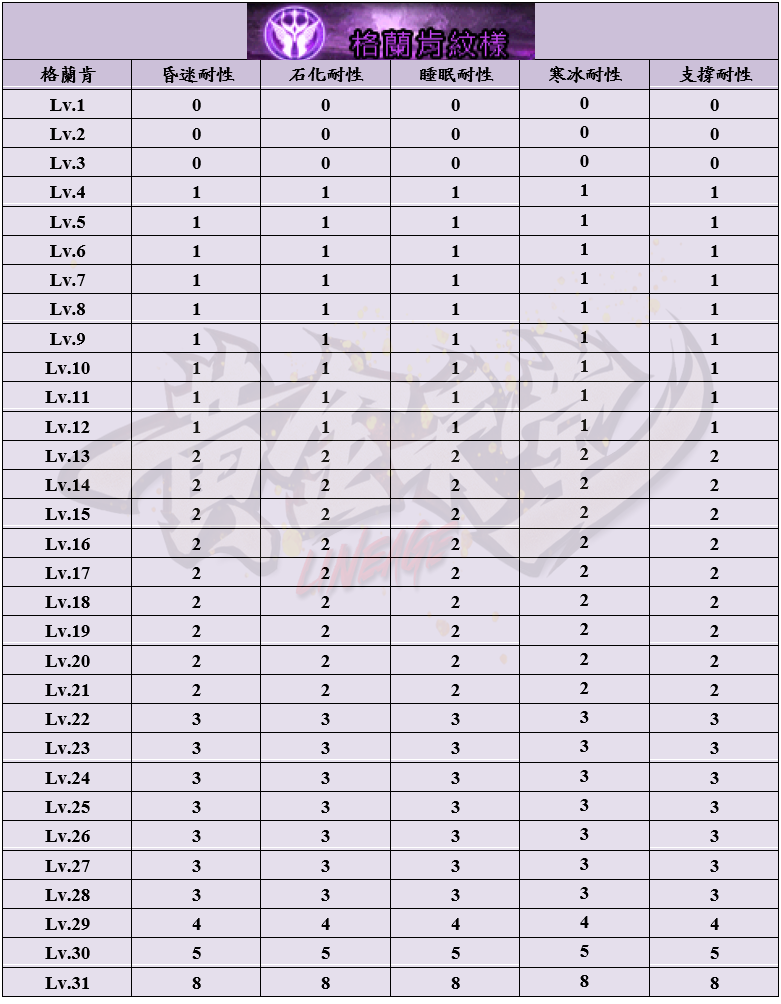 格蘭肯紋樣

| 格蘭肯 | 昏迷耐性 | 石化耐性 | 睡眠耐性 | 寒冰耐性 | 支撐耐性 |
|---|---|---|---|---|---|
| Lv.1 | 0 | 0 | 0 | 0 | 0 |
| Lv.2 | 0 | 0 | 0 | 0 | 0 |
| Lv.3 | 0 | 0 | 0 | 0 | 0 |
| Lv.4 | 1 | 1 | 1 | 1 | 1 |
| Lv.5 | 1 | 1 | 1 | 1 | 1 |
| Lv.6 | 1 | 1 | 1 | 1 | 1 |
| Lv.7 | 1 | 1 | 1 | 1 | 1 |
| Lv.8 | 1 | 1 | 1 | 1 | 1 |
| Lv.9 | 1 | 1 | 1 | 1 | 1 |
| Lv.10 | 1 | 1 | 1 | 1 | 1 |
| Lv.11 | 1 | 1 | 1 | 1 | 1 |
| Lv.12 | 1 | 1 | 1 | 1 | 1 |
| Lv.13 | 2 | 2 | 2 | 2 | 2 |
| Lv.14 | 2 | 2 | 2 | 2 | 2 |
| Lv.15 | 2 | 2 | 2 | 2 | 2 |
| Lv.16 | 2 | 2 | 2 | 2 | 2 |
| Lv.17 | 2 | 2 | 2 | 2 | 2 |
| Lv.18 | 2 | 2 | 2 | 2 | 2 |
| Lv.19 | 2 | 2 | 2 | 2 | 2 |
| Lv.20 | 2 | 2 | 2 | 2 | 2 |
| Lv.21 | 2 | 2 | 2 | 2 | 2 |
| Lv.22 | 3 | 3 | 3 | 3 | 3 |
| Lv.23 | 3 | 3 | 3 | 3 | 3 |
| Lv.24 | 3 | 3 | 3 | 3 | 3 |
| Lv.25 | 3 | 3 | 3 | 3 | 3 |
| Lv.26 | 3 | 3 | 3 | 3 | 3 |
| Lv.27 | 3 | 3 | 3 | 3 | 3 |
| Lv.28 | 3 | 3 | 3 | 3 | 3 |
| Lv.29 | 4 | 4 | 4 | 4 | 4 |
| Lv.30 | 5 | 5 | 5 | 5 | 5 |
| Lv.31 | 8 | 8 | 8 | 8 | 8 |

LINEAGE